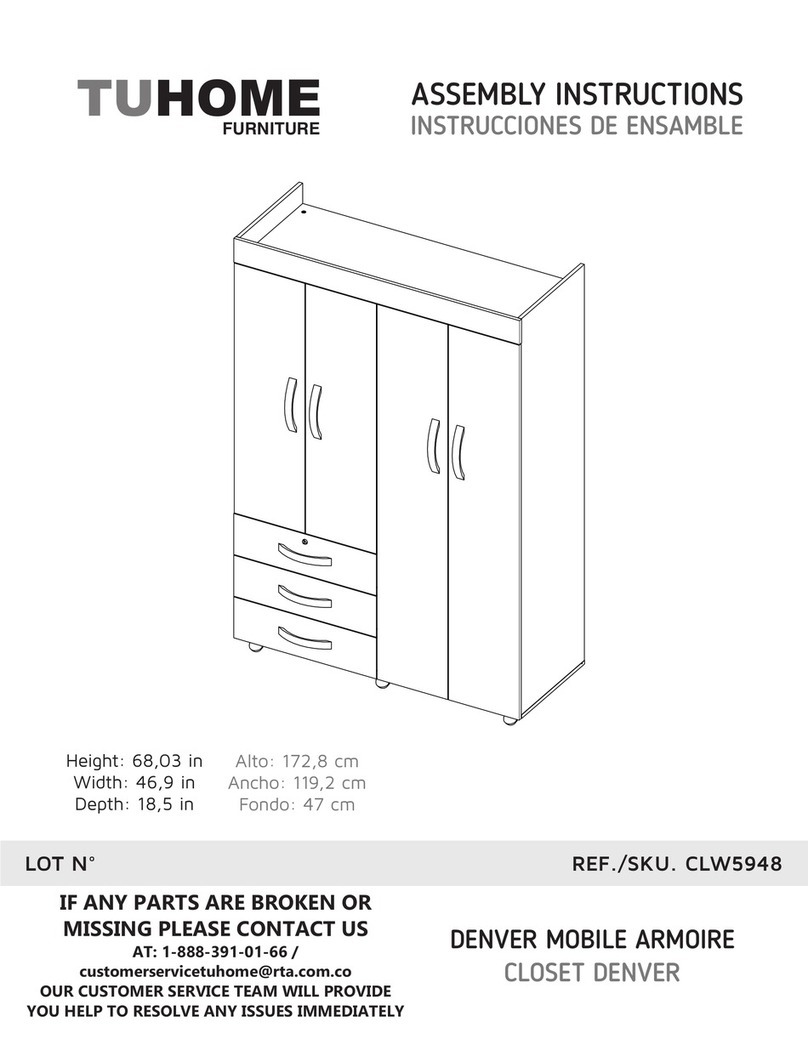 TUHOME
FURNITURE

ASSEMBLY INSTRUCTIONS
INSTRUCCIONES DE ENSAMBLE

Height: 68,03 in
Width: 46,9 in
Depth: 18,5 in

Alto: 172,8 cm
Ancho: 119,2 cm
Fondo: 47 cm

LOT N°

REF./SKU. CLW5948

IF ANY PARTS ARE BROKEN OR MISSING PLEASE CONTACT US
AT: 1-888-391-01-66 /
customerservicetuhome@rta.com.co
OUR CUSTOMER SERVICE TEAM WILL PROVIDE YOU HELP TO RESOLVE ANY ISSUES IMMEDIATELY

DENVER MOBILE ARMOIRE
CLOSET DENVER